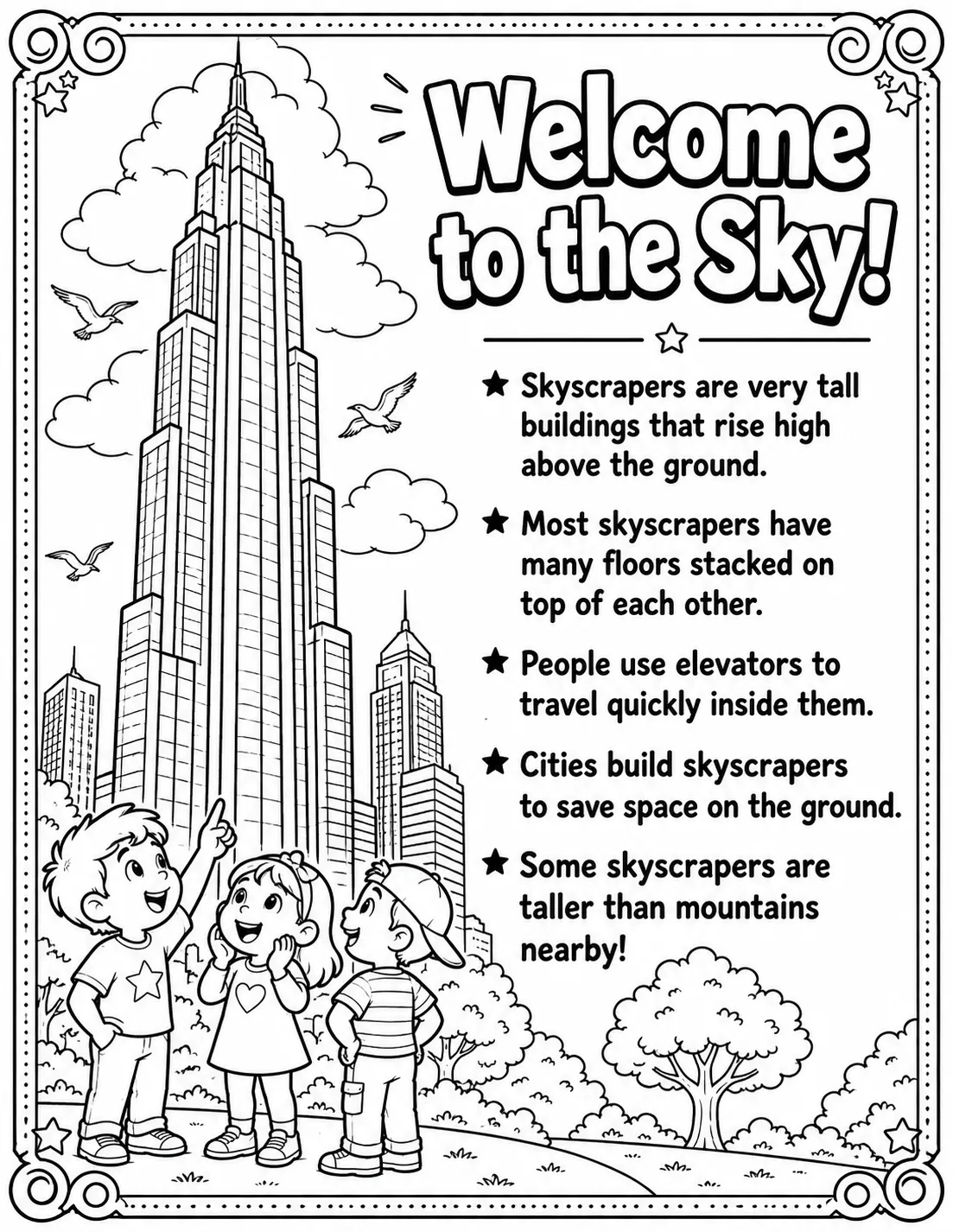 Welcome to the Sky!

★ Skyscrapers are very tall buildings that rise high above the ground.

★ Most skyscrapers have many floors stacked on top of each other.

★ People use elevators to travel quickly inside them.

★ Cities build skyscrapers to save space on the ground.

★ Some skyscrapers are taller than mountains nearby!